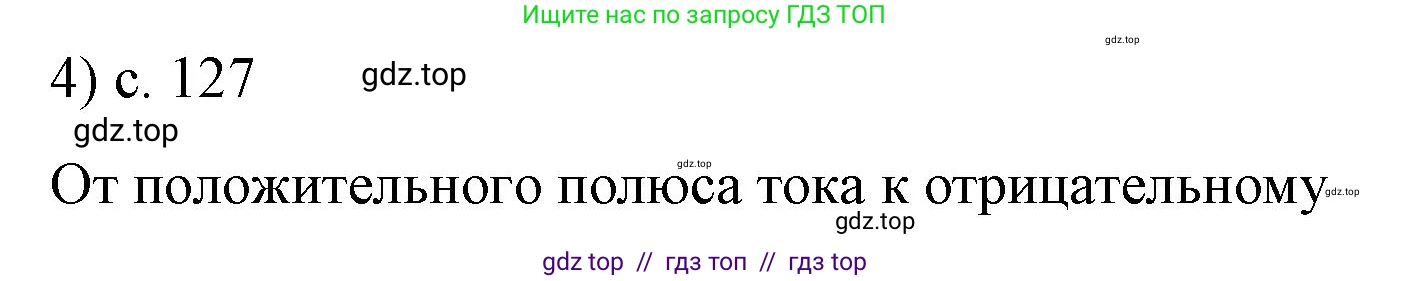 Ищите нас по запросу ГДЗ ТОП

gdz.top

4) с. 127 gdz.top

gdz.top

gdz.top

От положительного полюса тока к отрицательному gdz.top

gdz.top

gdz top // гдз топ // гдз top